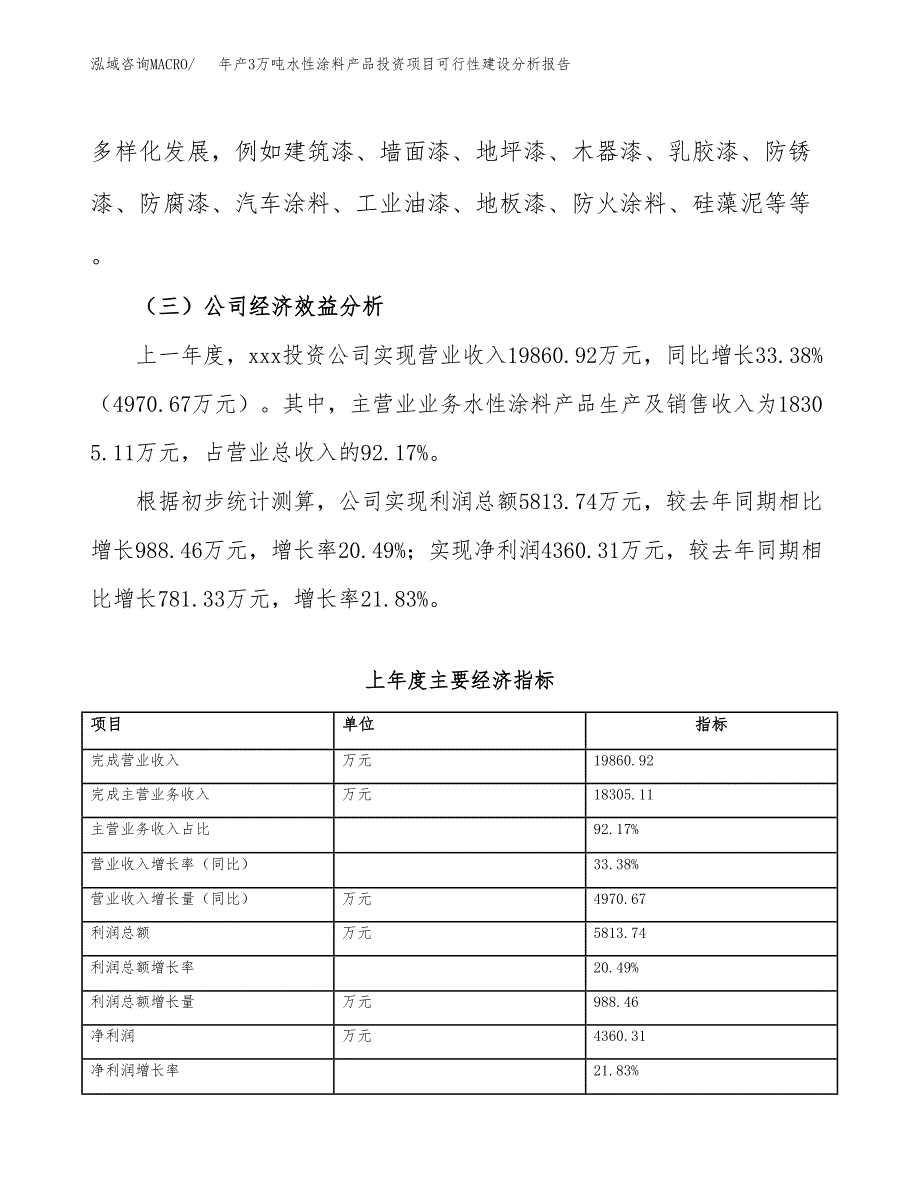 泓域咨询MACRO/ 年产3万吨水性涂料产品投资项目可行性建设分析报告

多样化发展，例如建筑漆、墙面漆、地坪漆、木器漆、乳胶漆、防锈漆、防腐漆、汽车涂料、工业油漆、地板漆、防火涂料、硅藻泥等等。

（三）公司经济效益分析

上一年度，xxx投资公司实现营业收入19860.92万元，同比增长33.38%（4970.67万元）。其中，主营业业务水性涂料产品生产及销售收入为18305.11万元，占营业总收入的92.17%。

根据初步统计测算，公司实现利润总额5813.74万元，较去年同期相比增长988.46万元，增长率20.49%；实现净利润4360.31万元，较去年同期相比增长781.33万元，增长率21.83%。

上年度主要经济指标

| 项目 | 单位 | 指标 |
|---|---|---|
| 完成营业收入 | 万元 | 19860.92 |
| 完成主营业务收入 | 万元 | 18305.11 |
| 主营业务收入占比 | | 92.17% |
| 营业收入增长率（同比） | | 33.38% |
| 营业收入增长量（同比） | 万元 | 4970.67 |
| 利润总额 | 万元 | 5813.74 |
| 利润总额增长率 | | 20.49% |
| 利润总额增长量 | 万元 | 988.46 |
| 净利润 | 万元 | 4360.31 |
| 净利润增长率 | | 21.83% |